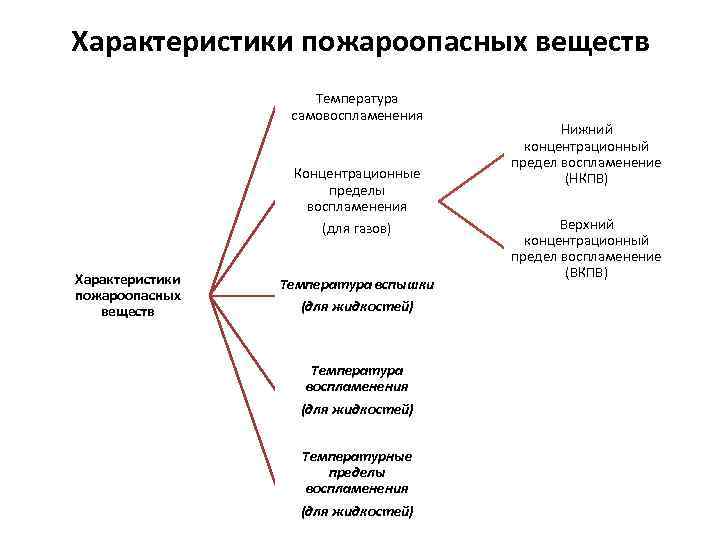 Характеристики пожароопасных веществ

Характеристики пожароопасных веществ

Температура самовоспламенения

Концентрационные пределы воспламенения

(для газов)

Нижний концентрационный предел воспламенение (НКПВ)

Верхний концентрационный предел воспламенение (ВКПВ)

Температура вспышки

(для жидкостей)

Температура воспламенения

(для жидкостей)

Температурные пределы воспламенения

(для жидкостей)